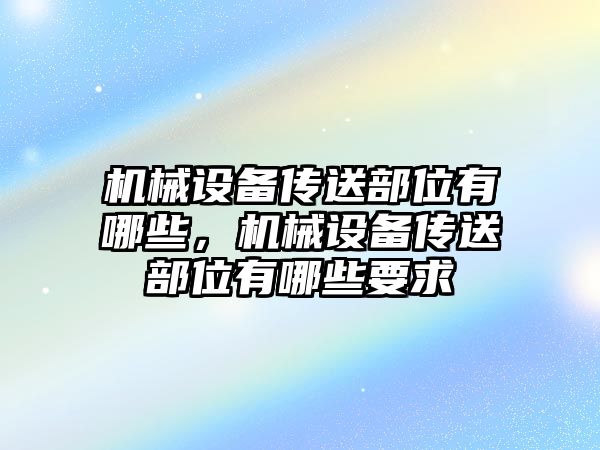 机械设备传送部位有哪些，机械设备传送部位有哪些要求